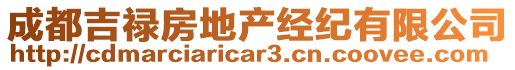 成都吉禄房地产经纪有限公司
http://cdmarciaricar3.cn.coovee.com